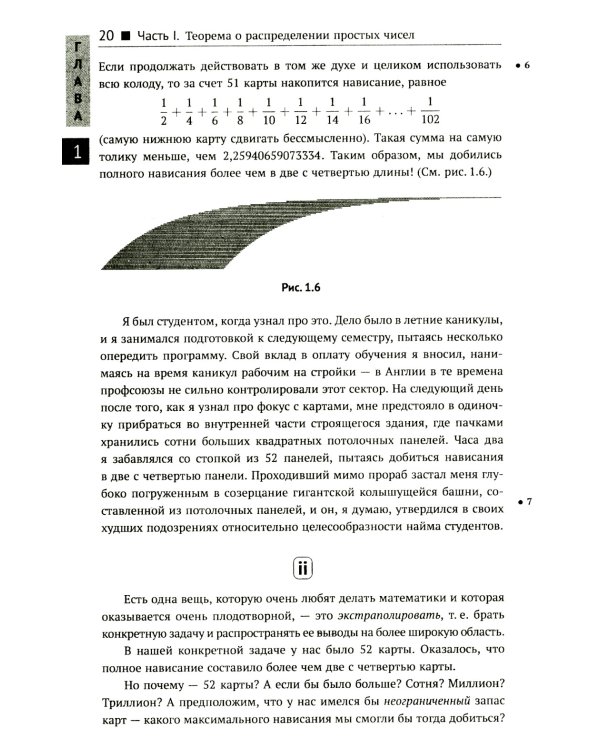 20 ■ Часть I. Теорема о распределении простых чисел

ГЛАВА

1

Если продолжать действовать в том же духе и целиком использовать всю колоду, то за счет 51 карты накопится нависание, равное

• 6

$\frac{1}{2}+\frac{1}{4}+\frac{1}{6}+\frac{1}{8}+\frac{1}{10}+\frac{1}{12}+\frac{1}{14}+\frac{1}{16}+\ldots+\frac{1}{102}$

(самую нижнюю карту сдвигать бессмысленно). Такая сумма на самую толику меньше, чем 2,25940659073334. Таким образом, мы добились полного нависания более чем в две с четвертью длины! (См. рис. 1.6.)

Рис. 1.6

Я был студентом, когда узнал про это. Дело было в летние каникулы, и я занимался подготовкой к следующему семестру, пытаясь несколько опередить программу. Свой вклад в оплату обучения я вносил, нанимаясь на время каникул рабочим на стройки — в Англии в те времена профсоюзы не сильно контролировали этот сектор. На следующий день после того, как я узнал про фокус с картами, мне предстояло в одиночку прибраться во внутренней части строящегося здания, где пачками хранились сотни больших квадратных потолочных панелей. Часа два я забавлялся со стопкой из 52 панелей, пытаясь добиться нависания в две с четвертью панели. Проходивший мимо прораб застал меня глубоко погруженным в созерцание гигантской колышущейся башни, составленной из потолочных панелей, и он, я думаю, утвердился в своих худших подозрениях относительно целесообразности найма студентов.

• 7

ii

Есть одна вещь, которую очень любят делать математики и которая оказывается очень плодотворной, — это экстраполировать, т. е. брать конкретную задачу и распространять ее выводы на более широкую область.

В нашей конкретной задаче у нас было 52 карты. Оказалось, что полное нависание составило более чем две с четвертью карты.

Но почему — 52 карты? А если бы было больше? Сотня? Миллион? Триллион? А предположим, что у нас имелся бы неограниченный запас карт — какого максимального нависания мы смогли бы тогда добиться?